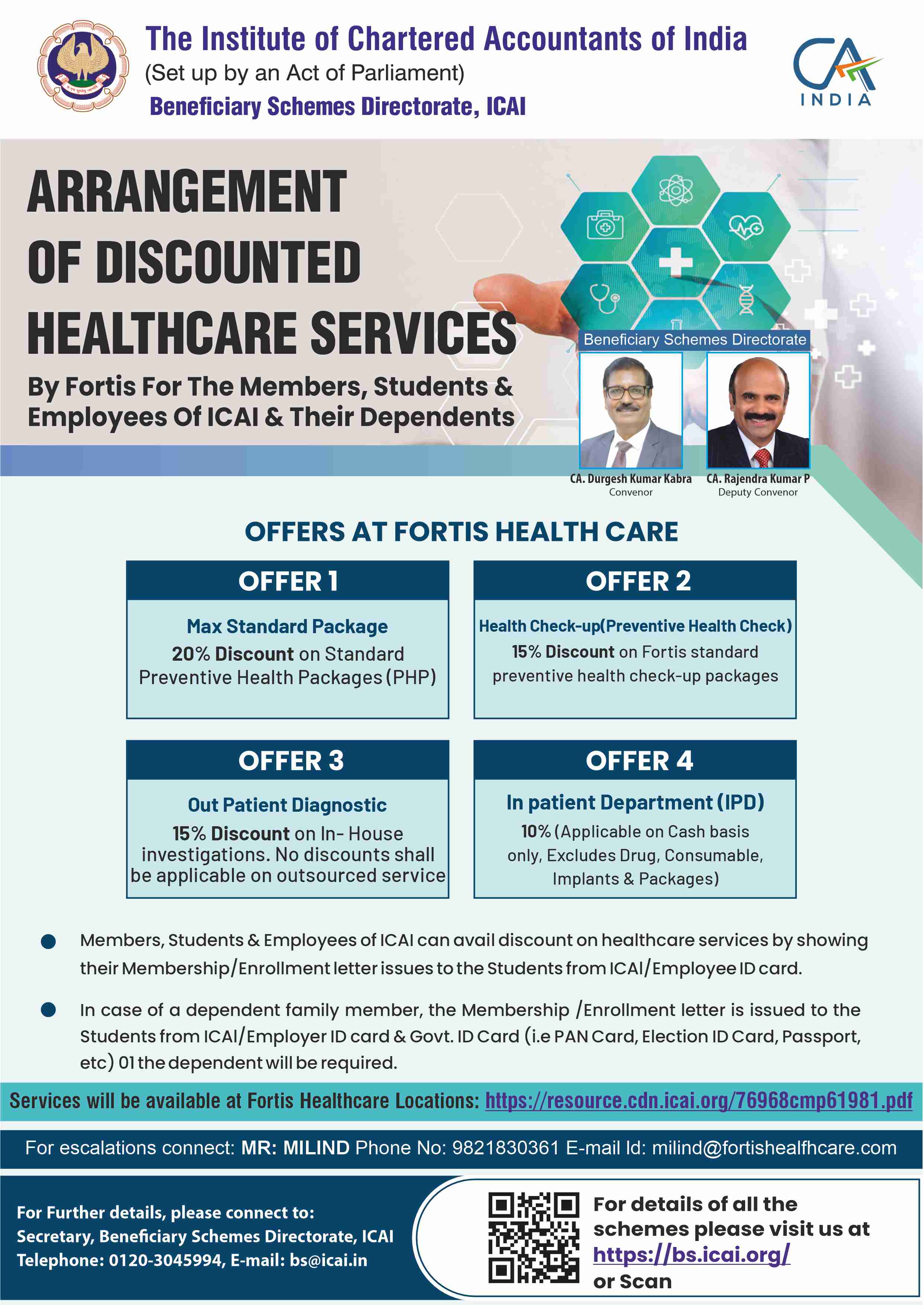 The Institute of Chartered Accountants of India
(Set up by an Act of Parliament)
Beneficiary Schemes Directorate, ICAI

CA INDIA

ARRANGEMENT OF DISCOUNTED HEALTHCARE SERVICES

By Fortis For The Members, Students & Employees Of ICAI & Their Dependents

Beneficiary Schemes Directorate

CA. Durgesh Kumar Kabra
Convenor

CA. Rajendra Kumar P
Deputy Convenor

OFFERS AT FORTIS HEALTH CARE

OFFER 1
Max Standard Package
20% Discount on Standard Preventive Health Packages (PHP)

OFFER 2
Health Check-up(Preventive Health Check)
15% Discount on Fortis standard preventive health check-up packages

OFFER 3
Out Patient Diagnostic
15% Discount on In- House investigations. No discounts shall be applicable on outsourced service

OFFER 4
In patient Department (IPD)
10% (Applicable on Cash basis only, Excludes Drug, Consumable, Implants & Packages)

Members, Students & Employees of ICAI can avail discount on healthcare services by showing their Membership/Enrollment letter issues to the Students from ICAI/Employee ID card.

In case of a dependent family member, the Membership /Enrollment letter is issued to the Students from ICAI/Employer ID card & Govt. ID Card (i.e PAN Card, Election ID Card, Passport, etc) 01 the dependent will be required.

Services will be available at Fortis Healthcare Locations: https://resource.cdn.icai.org/76968cmp61981.pdf

For escalations connect: MR: MILIND Phone No: 9821830361 E-mail Id: milind@fortishealfhcare.com

For Further details, please connect to:
Secretary, Beneficiary Schemes Directorate, ICAI
Telephone: 0120-3045994, E-mail: bs@icai.in

For details of all the schemes please visit us at https://bs.icai.org/ or Scan